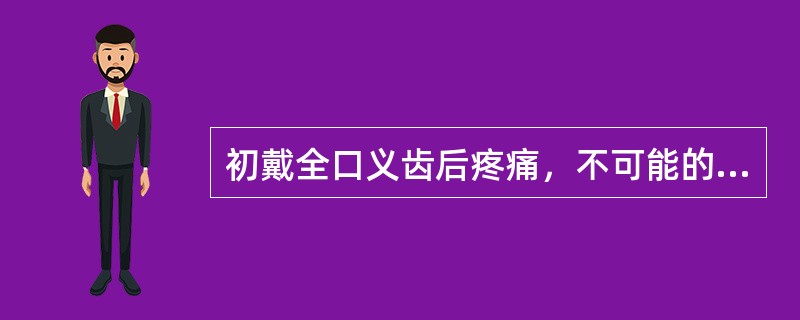 初戴全口义齿后疼痛，不可能的...